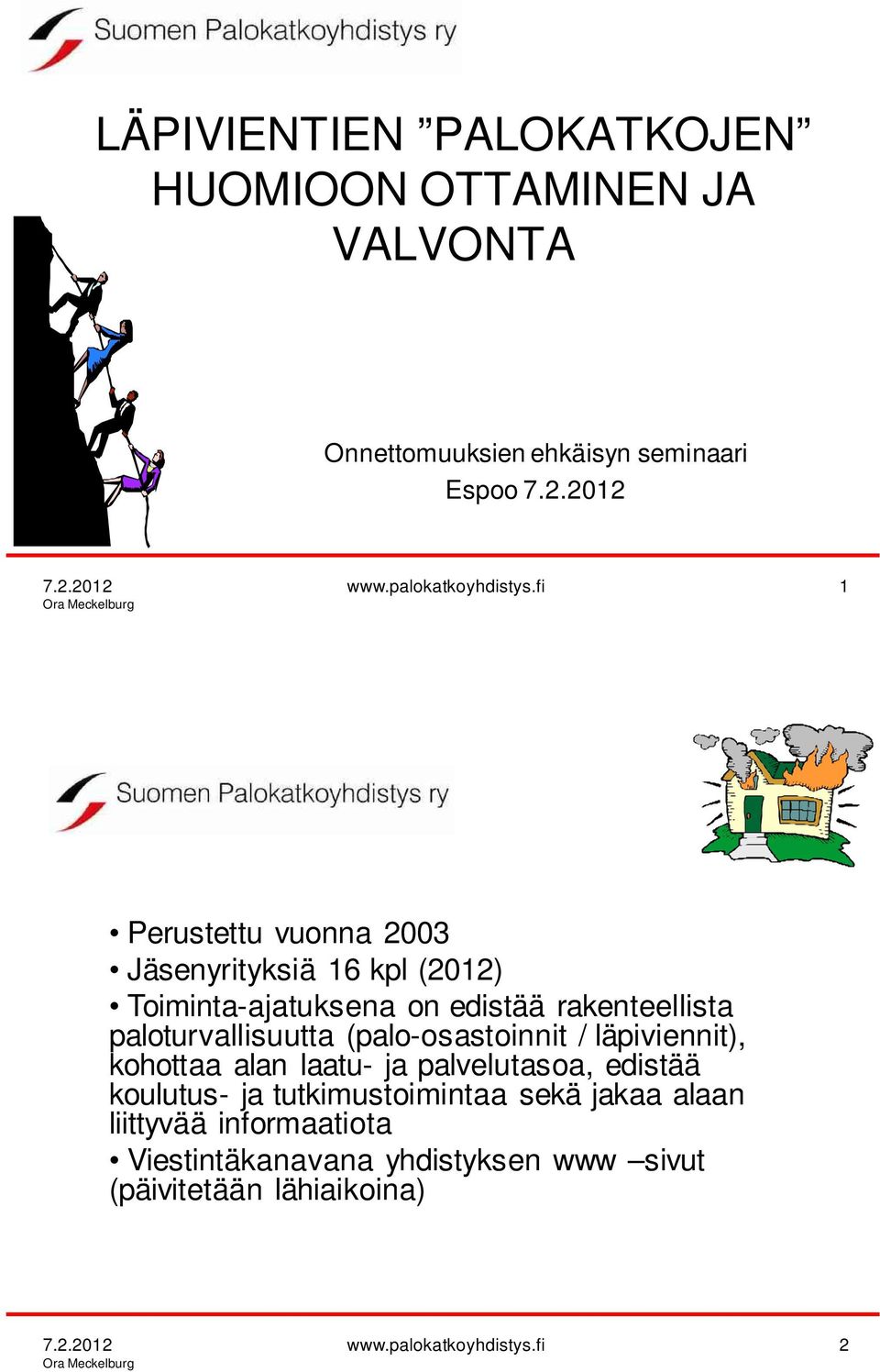 Suomen Palokatkoyhdistys ry

LÄPIVIENTIEN ”PALOKATKOJEN” HUOMIOON OTTAMINEN JA VALVONTA

Onnettomuuksien ehkäisyn seminaari
Espoo 7.2.2012

7.2.2012
Ora Meckelburg
www.palokatkoyhdistys.fi
1

Suomen Palokatkoyhdistys ry

• Perustettu vuonna 2003
• Jäsenyrityksiä 16 kpl (2012)
• Toiminta-ajatuksena on edistää rakenteellista paloturvallisuutta (palo-osastoinnit / läpiviennit), kohottaa alan laatu- ja palvelutasoa, edistää koulutus- ja tutkimustoimintaa sekä jakaa alaan liittyvää informaatiota
• Viestintäkanavana yhdistyksen www –sivut (päivitetään lähiaikoina)

7.2.2012
Ora Meckelburg
www.palokatkoyhdistys.fi
2